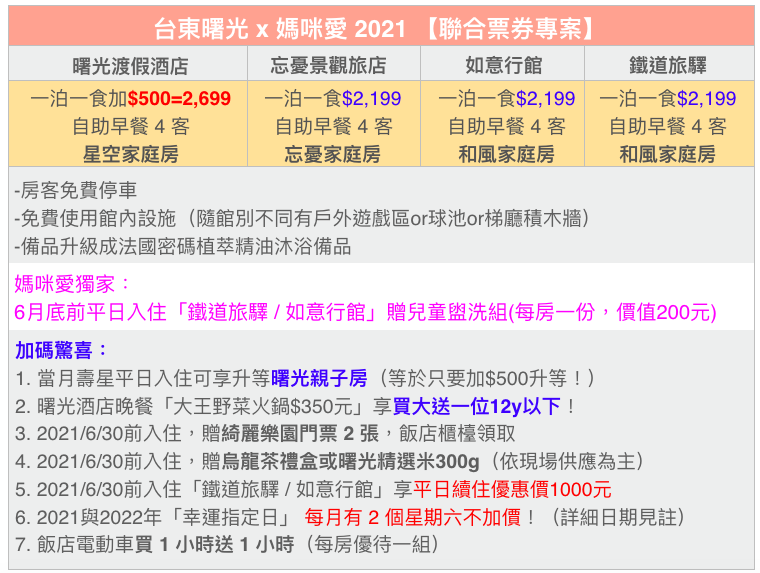 台東曙光 x 媽咪愛 2021 【聯合票券專案】

| 曙光渡假酒店 | 忘憂景觀旅店 | 如意行館 | 鐵道旅驛 |
|---|---|---|---|
| 一泊一食加$500=2,699 自助早餐 4 客 星空家庭房 | 一泊一食$2,199 自助早餐 4 客 忘憂家庭房 | 一泊一食$2,199 自助早餐 4 客 和風家庭房 | 一泊一食$2,199 自助早餐 4 客 和風家庭房 |

-房客免費停車
-免費使用館內設施（隨館別不同有戶外遊戲區or球池or梯廳積木牆）
-備品升級成法國密碼植萃精油沐浴備品

媽咪愛獨家：
6月底前平日入住「鐵道旅驛 / 如意行館」贈兒童盥洗組(每房一份，價值200元)

加碼驚喜：
1. 當月壽星平日入住可享升等曙光親子房（等於只要加$500升等！）
2. 曙光酒店晚餐「大王野菜火鍋$350元」享買大送一位12y以下！
3. 2021/6/30前入住，贈綺麗樂園門票 2 張，飯店櫃檯領取
4. 2021/6/30前入住，贈烏龍茶禮盒或曙光精選米300g（依現場供應為主）
5. 2021/6/30前入住「鐵道旅驛 / 如意行館」享平日續住優惠價1000元
6. 2021與2022年「幸運指定日」 每月有 2 個星期六不加價！（詳細日期見註）
7. 飯店電動車買 1 小時送 1 小時（每房優待一組）